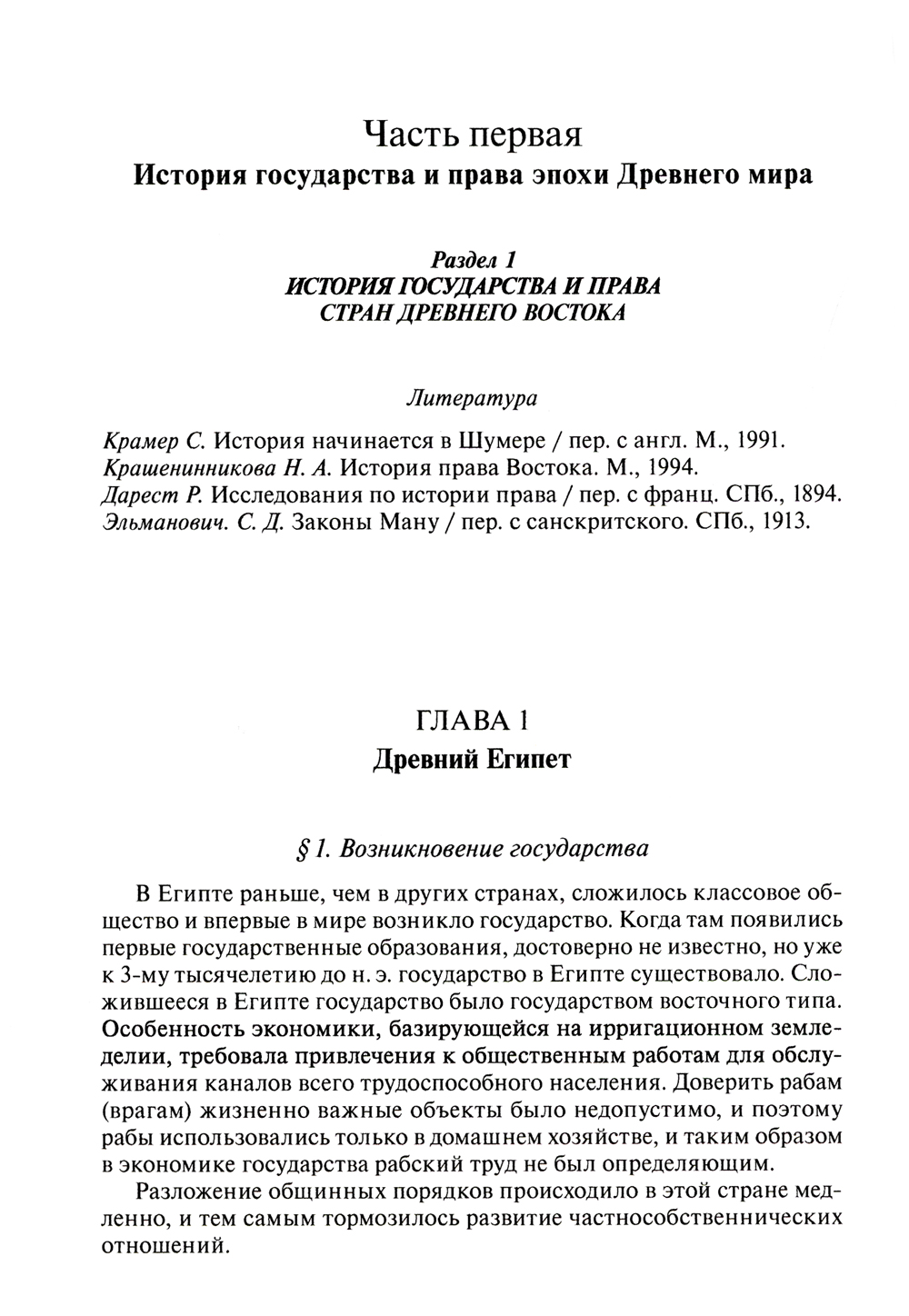 Часть первая
История государства и права эпохи Древнего мира

Раздел 1
ИСТОРИЯ ГОСУДАРСТВА И ПРАВА
СТРАН ДРЕВНЕГО ВОСТОКА

Литература

Крамер С. История начинается в Шумере / пер. с англ. М., 1991.
Крашенинникова Н. А. История права Востока. М., 1994.
Дарест Р. Исследования по истории права / пер. с франц. СПб., 1894.
Эльманович. С. Д. Законы Ману / пер. с санскритского. СПб., 1913.

ГЛАВА 1
Древний Египет

§ 1. Возникновение государства

В Египте раньше, чем в других странах, сложилось классовое общество и впервые в мире возникло государство. Когда там появились первые государственные образования, достоверно не известно, но уже к 3-му тысячелетию до н. э. государство в Египте существовало. Сложившееся в Египте государство было государством восточного типа. Особенность экономики, базирующейся на ирригационном земледелии, требовала привлечения к общественным работам для обслуживания каналов всего трудоспособного населения. Доверить рабам (врагам) жизненно важные объекты было недопустимо, и поэтому рабы использовались только в домашнем хозяйстве, и таким образом в экономике государства рабский труд не был определяющим.

Разложение общинных порядков происходило в этой стране медленно, и тем самым тормозилось развитие частнособственнических отношений.